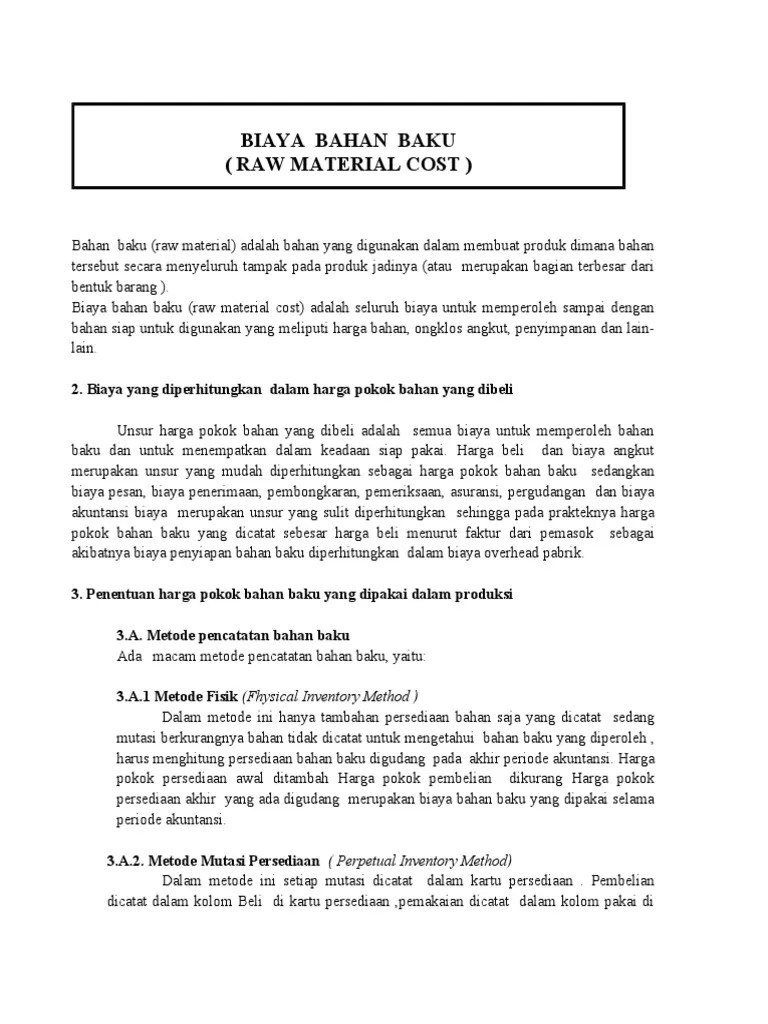 BIAYA BAHAN BAKU
( RAW MATERIAL COST )

Bahan baku (raw material) adalah bahan yang digunakan dalam membuat produk dimana bahan tersebut secara menyeluruh tampak pada produk jadinya (atau merupakan bagian terbesar dari bentuk barang ).
Biaya bahan baku (raw material cost) adalah seluruh biaya untuk memperoleh sampai dengan bahan siap untuk digunakan yang meliputi harga bahan, ongklos angkut, penyimpanan dan lain-lain.

2. Biaya yang diperhitungkan dalam harga pokok bahan yang dibeli

Unsur harga pokok bahan yang dibeli adalah semua biaya untuk memperoleh bahan baku dan untuk menempatkan dalam keadaan siap pakai. Harga beli dan biaya angkut merupakan unsur yang mudah diperhitungkan sebagai harga pokok bahan baku sedangkan biaya pesan, biaya penerimaan, pembongkaran, pemeriksaan, asuransi, pergudangan dan biaya akuntansi biaya merupakan unsur yang sulit diperhitungkan sehingga pada prakteknya harga pokok bahan baku yang dicatat sebesar harga beli menurut faktur dari pemasok sebagai akibatnya biaya penyiapan bahan baku diperhitungkan dalam biaya overhead pabrik.

3. Penentuan harga pokok bahan baku yang dipakai dalam produksi

3.A. Metode pencatatan bahan baku
Ada macam metode pencatatan bahan baku, yaitu:

3.A.1 Metode Fisik (Fhysical Inventory Method )
Dalam metode ini hanya tambahan persediaan bahan saja yang dicatat sedang mutasi berkurangnya bahan tidak dicatat untuk mengetahui bahan baku yang diperoleh , harus menghitung persediaan bahan baku digudang pada akhir periode akuntansi. Harga pokok persediaan awal ditambah Harga pokok pembelian dikurang Harga pokok persediaan akhir yang ada digudang merupakan biaya bahan baku yang dipakai selama periode akuntansi.

3.A.2. Metode Mutasi Persediaan ( Perpetual Inventory Method)
Dalam metode ini setiap mutasi dicatat dalam kartu persediaan . Pembelian dicatat dalam kolom Beli di kartu persediaan ,pemakaian dicatat dalam kolom pakai di